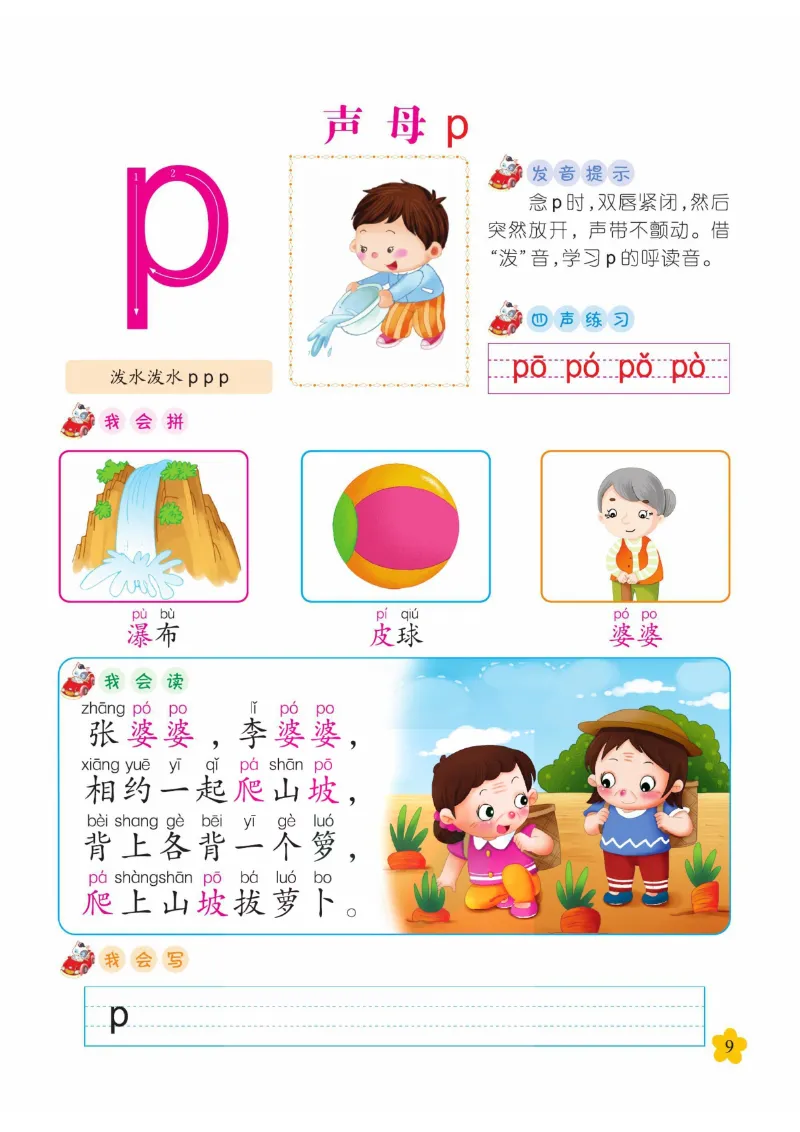 声母p

p

泼水泼水ppp

发音提示

念p时，双唇紧闭，然后突然放开，声带不颤动。借“泼”音，学习p的呼读音。

四声练习

pō pó pǒ pò

我会拼

pù bù
瀑布

pí qiú
皮球

pó po
婆婆

我会读

zhāng pó po lǐ pó po
张婆婆，李婆婆，

xiāng yuē yī qǐ pá shān pō
相约一起爬山坡，

bèi shang gè bēi yī gè luó
背上各背一个箩，

pá shàngshān pō bá luó bo
爬上山坡拔萝卜。

我会写

p

9